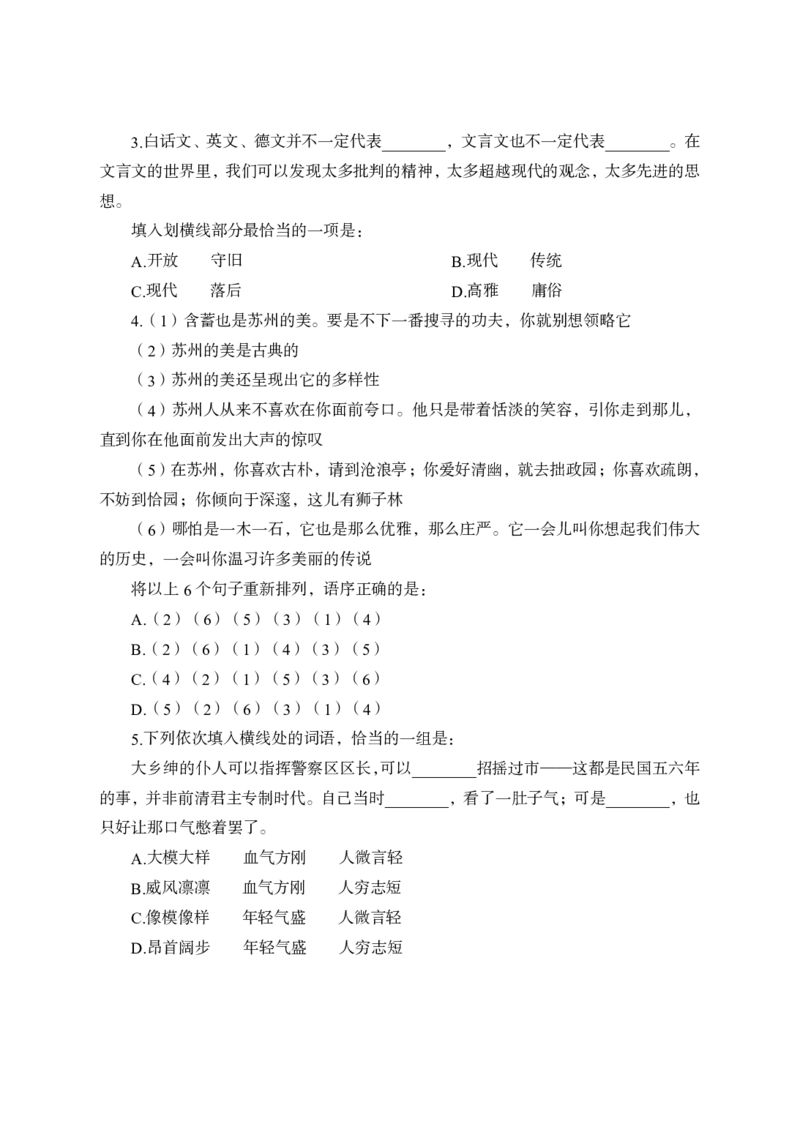 3.白话文、英文、德文并不一定代表________，文言文也不一定代表________。在文言文的世界里，我们可以发现太多批判的精神，太多超越现代的观念，太多先进的思想。

填入划横线部分最恰当的一项是：

A.开放　　守旧

B.现代　　传统

C.现代　　落后

D.高雅　　庸俗

4.（1）含蓄也是苏州的美。要是不下一番搜寻的功夫，你就别想领略它

（2）苏州的美是古典的

（3）苏州的美还呈现出它的多样性

（4）苏州人从来不喜欢在你面前夸口。他只是带着恬淡的笑容，引你走到那儿，直到你在他面前发出大声的惊叹

（5）在苏州，你喜欢古朴，请到沧浪亭；你爱好清幽，就去拙政园；你喜欢疏朗，不妨到怡园；你倾向于深邃，这儿有狮子林

（6）哪怕是一木一石，它也是那么优雅，那么庄严。它一会儿叫你想起我们伟大的历史，一会叫你温习许多美丽的传说

将以上 6 个句子重新排列，语序正确的是：

A.（2）（6）（5）（3）（1）（4）

B.（2）（6）（1）（4）（3）（5）

C.（4）（2）（1）（5）（3）（6）

D.（5）（2）（6）（3）（1）（4）

5.下列依次填入横线处的词语，恰当的一组是：

大乡绅的仆人可以指挥警察区区长，可以________招摇过市——这都是民国五六年的事，并非前清君主专制时代。自己当时________，看了一肚子气；可是________，也只好让那口气憋着罢了。

A.大模大样　　血气方刚　　人微言轻

B.威风凛凛　　血气方刚　　人穷志短

C.像模像样　　年轻气盛　　人微言轻

D.昂首阔步　　年轻气盛　　人穷志短